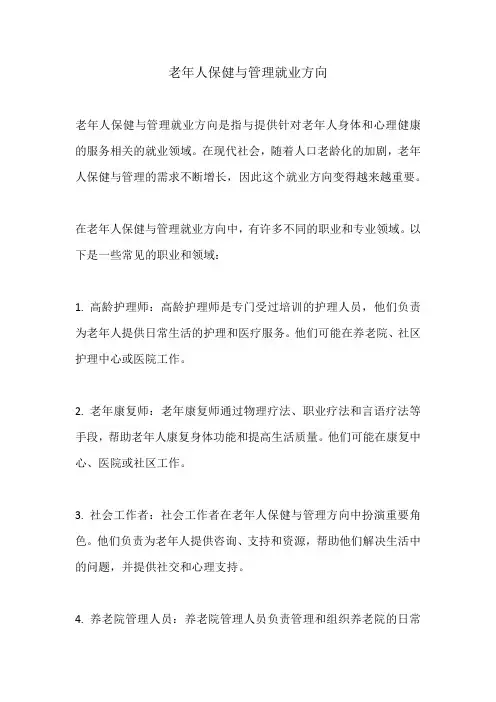 老年人保健与管理就业方向

老年人保健与管理就业方向是指与提供针对老年人身体和心理健康的服务相关的就业领域。在现代社会，随着人口老龄化的加剧，老年人保健与管理的需求不断增长，因此这个就业方向变得越来越重要。

在老年人保健与管理就业方向中，有许多不同的职业和专业领域。以下是一些常见的职业和领域：

1. 高龄护理师：高龄护理师是专门受过培训的护理人员，他们负责为老年人提供日常生活的护理和医疗服务。他们可能在养老院、社区护理中心或医院工作。

2. 老年康复师：老年康复师通过物理疗法、职业疗法和言语疗法等手段，帮助老年人康复身体功能和提高生活质量。他们可能在康复中心、医院或社区工作。

3. 社会工作者：社会工作者在老年人保健与管理方向中扮演重要角色。他们负责为老年人提供咨询、支持和资源，帮助他们解决生活中的问题，并提供社交和心理支持。

4. 养老院管理人员：养老院管理人员负责管理和组织养老院的日常